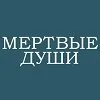 МЕРТВЫЕ ДУШИ